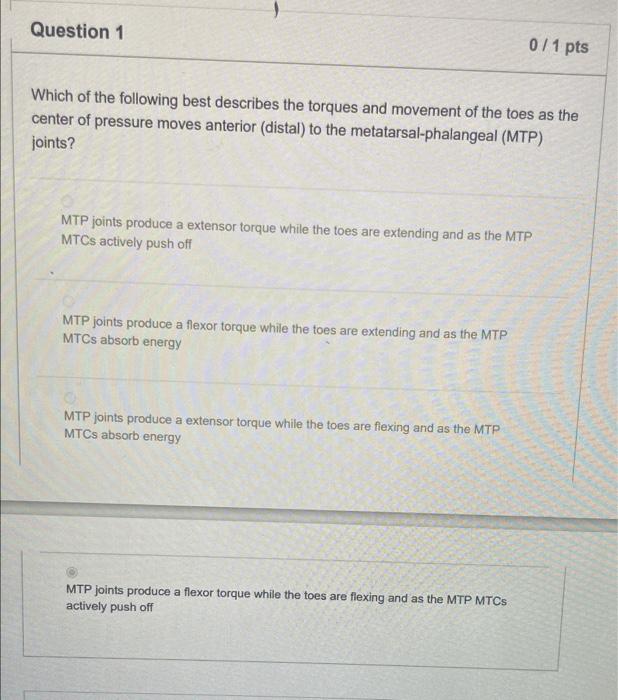 Question 1

0 / 1 pts

Which of the following best describes the torques and movement of the toes as the center of pressure moves anterior (distal) to the metatarsal-phalangeal (MTP) joints?

MTP joints produce a extensor torque while the toes are extending and as the MTP MTCs actively push off

MTP joints produce a flexor torque while the toes are extending and as the MTP MTCs absorb energy

MTP joints produce a extensor torque while the toes are flexing and as the MTP MTCs absorb energy

MTP joints produce a flexor torque while the toes are flexing and as the MTP MTCs actively push off